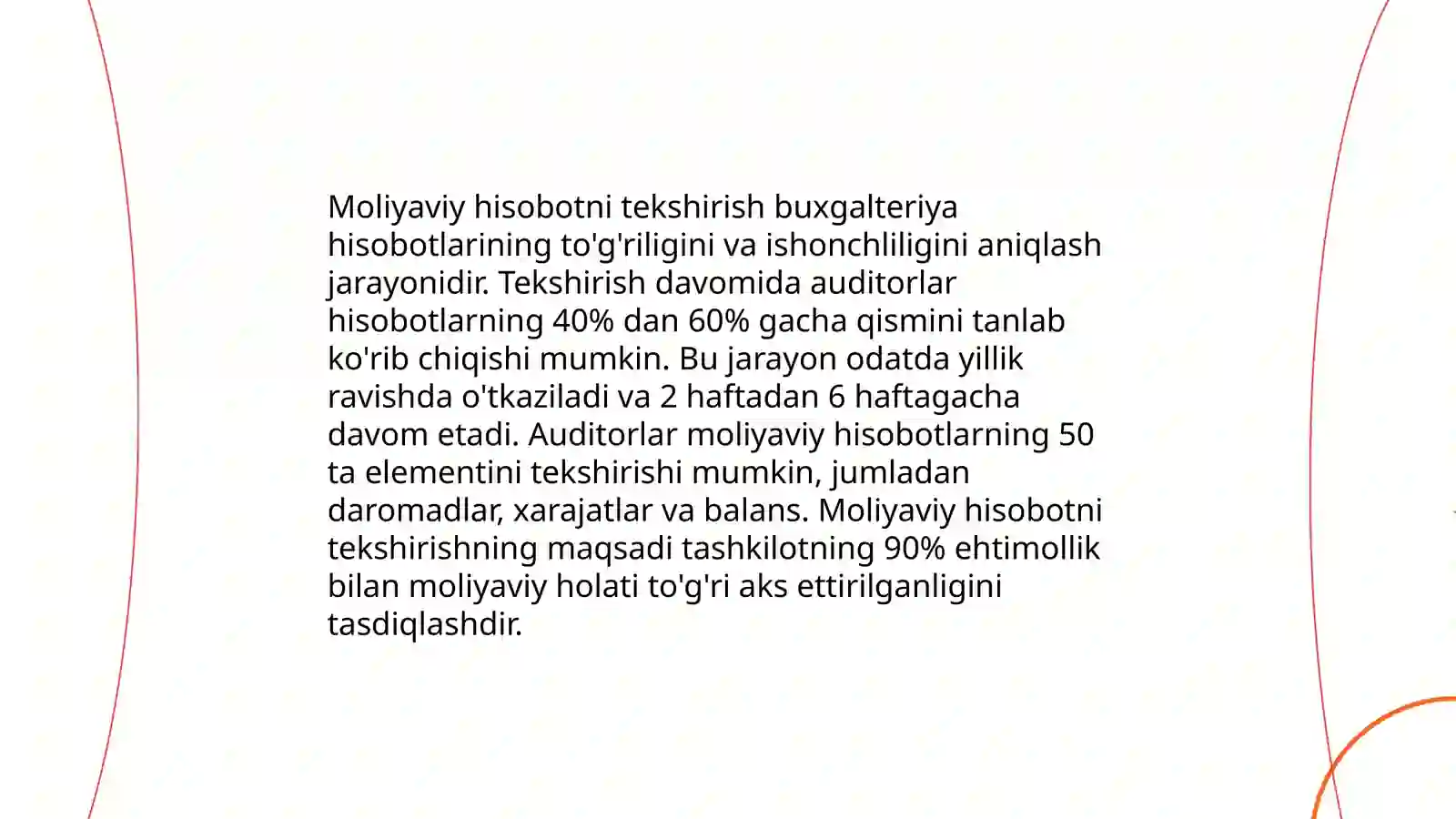 Moliyaviy hisobotni tekshirish buxgalteriya hisobotlarining to'g'riligini va ishonchliligini aniqlash jarayonidir. Tekshirish davomida auditorlar hisobotlarning 40% dan 60% gacha qismini tanlab ko'rib chiqishi mumkin. Bu jarayon odatda yillik ravishda o'tkaziladi va 2 haftadan 6 haftagacha davom etadi. Auditorlar moliyaviy hisobotlarning 50 ta elementini tekshirishi mumkin, jumladan daromadlar, xarajatlar va balans. Moliyaviy hisobotni tekshirishning maqsadi tashkilotning 90% ehtimollik bilan moliyaviy holati to'g'ri aks ettirilganligini tasdiqlashdir.